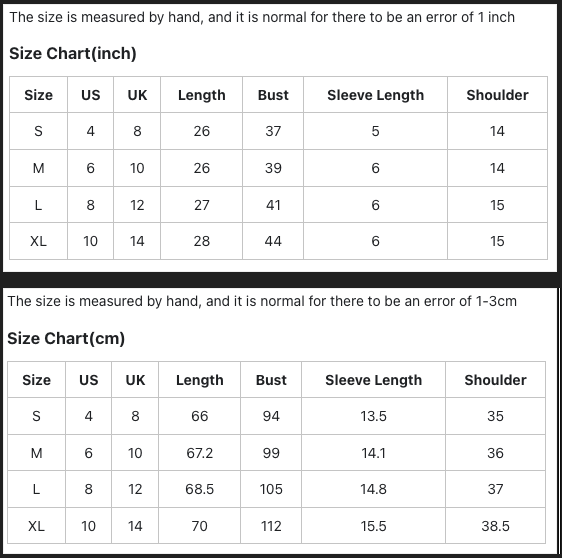 The size is measured by hand, and it is normal for there to be an error of 1 inch

Size Chart(inch)

| Size | US | UK | Length | Bust | Sleeve Length | Shoulder |
|---|---|---|---|---|---|---|
| S | 4 | 8 | 26 | 37 | 5 | 14 |
| M | 6 | 10 | 26 | 39 | 6 | 14 |
| L | 8 | 12 | 27 | 41 | 6 | 15 |
| XL | 10 | 14 | 28 | 44 | 6 | 15 |

The size is measured by hand, and it is normal for there to be an error of 1-3cm

Size Chart(cm)

| Size | US | UK | Length | Bust | Sleeve Length | Shoulder |
|---|---|---|---|---|---|---|
| S | 4 | 8 | 66 | 94 | 13.5 | 35 |
| M | 6 | 10 | 67.2 | 99 | 14.1 | 36 |
| L | 8 | 12 | 68.5 | 105 | 14.8 | 37 |
| XL | 10 | 14 | 70 | 112 | 15.5 | 38.5 |